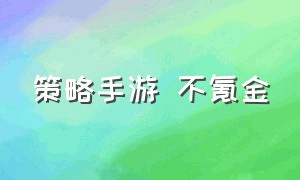 策略手游 不氪金